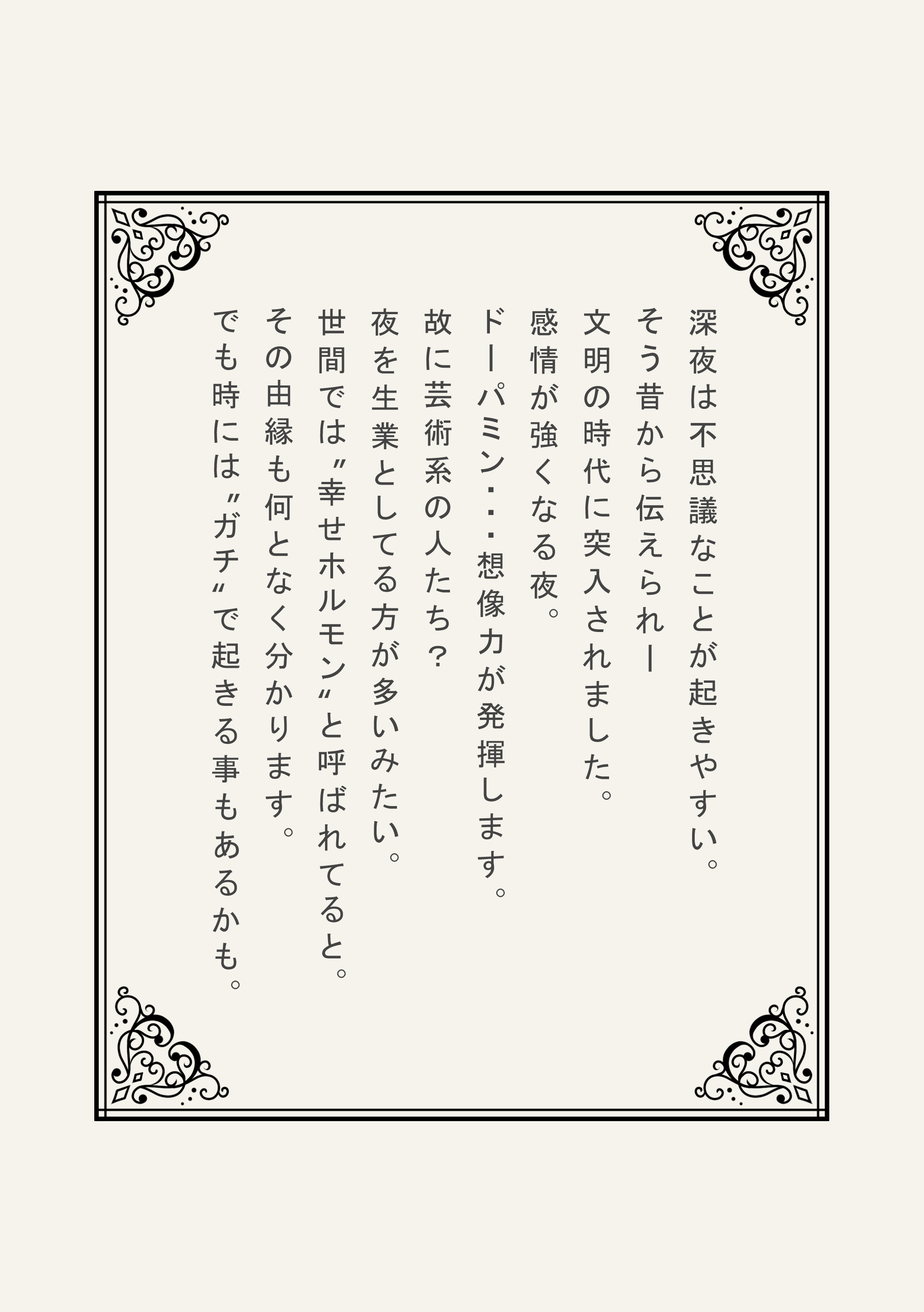 深夜は不思議なことが起きやすい。

そう昔から伝えられー

文明の時代に突入されました。

感情が強くなる夜。

ドーパミン・・・想像力が発揮します。

故に芸術系の人たち？

夜を生業としてる方が多いみたい。

世間では〝幸せホルモン〟と呼ばれてると。

その由縁も何となく分かります。

でも時には〝ガチ〟で起きる事もあるかも。